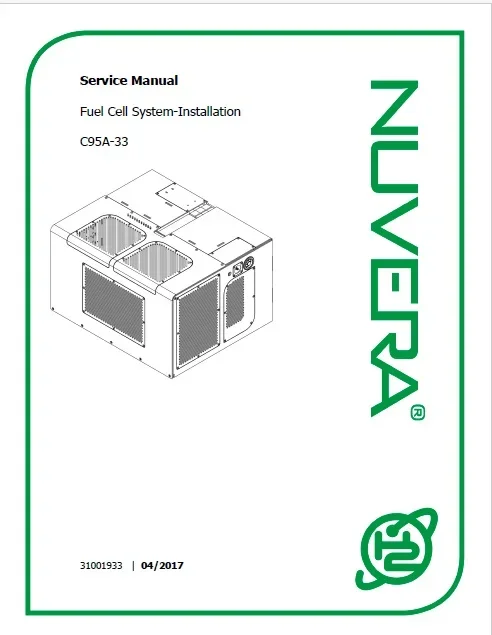 Service Manual

Fuel Cell System-Installation

C95A-33

NUVERA®

31001933 | 04/2017